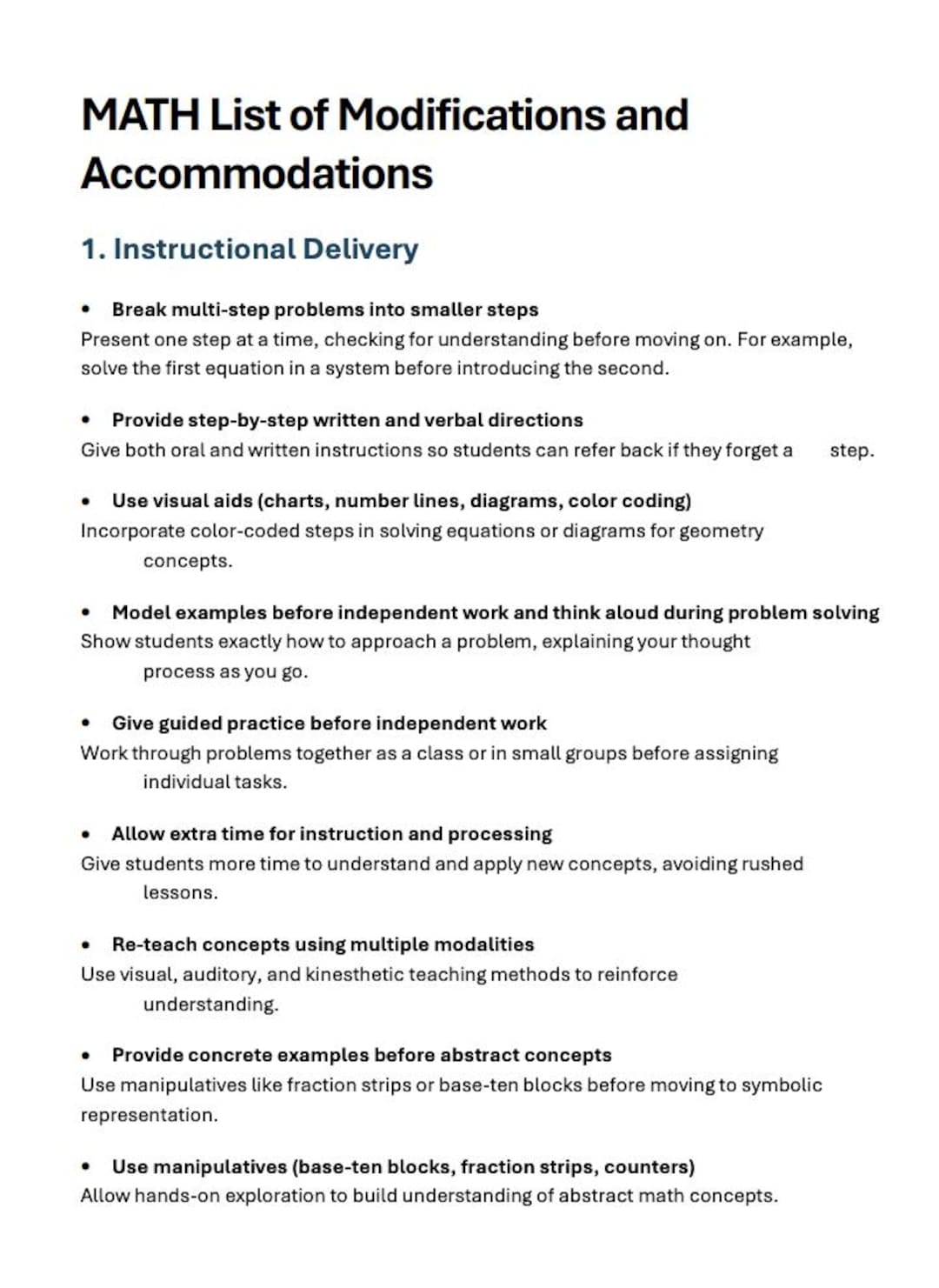 MATH List of Modifications and Accommodations

1. Instructional Delivery

• Break multi-step problems into smaller steps
Present one step at a time, checking for understanding before moving on. For example, solve the first equation in a system before introducing the second.

• Provide step-by-step written and verbal directions
Give both oral and written instructions so students can refer back if they forget a step.

• Use visual aids (charts, number lines, diagrams, color coding)
Incorporate color-coded steps in solving equations or diagrams for geometry concepts.

• Model examples before independent work and think aloud during problem solving
Show students exactly how to approach a problem, explaining your thought process as you go.

• Give guided practice before independent work
Work through problems together as a class or in small groups before assigning individual tasks.

• Allow extra time for instruction and processing
Give students more time to understand and apply new concepts, avoiding rushed lessons.

• Re-teach concepts using multiple modalities
Use visual, auditory, and kinesthetic teaching methods to reinforce understanding.

• Provide concrete examples before abstract concepts
Use manipulatives like fraction strips or base-ten blocks before moving to symbolic representation.

• Use manipulatives (base-ten blocks, fraction strips, counters)
Allow hands-on exploration to build understanding of abstract math concepts.